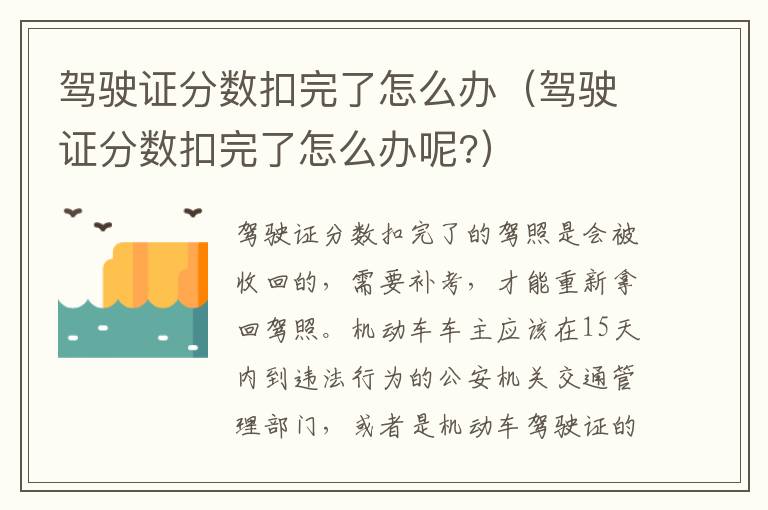 驾驶证分数扣完了怎么办（驾驶证分数扣完了怎么办呢?)

驾驶证分数扣完了的驾照是会被收回的，需要补考，才能重新拿回驾照。机动车车主应该在15天内到违法行为的公安机关交通管理部门，或者是机动车驾驶证的